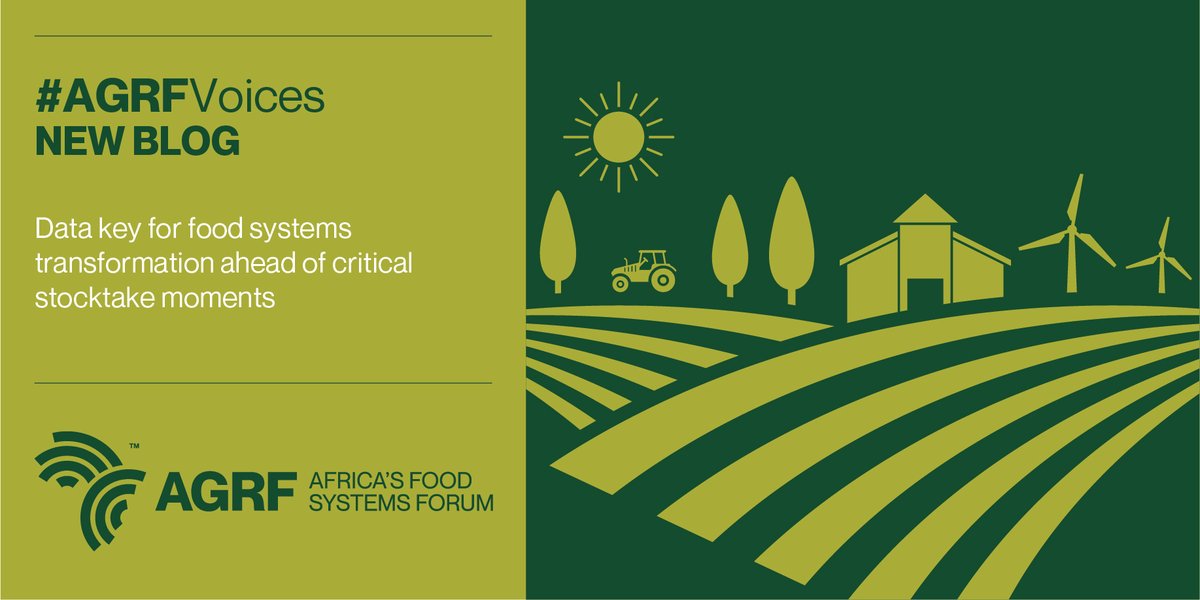 #AGRFVoices
NEW BLOG

Data key for food systems transformation ahead of critical stocktake moments

™
AGRF AFRICA'S FOOD SYSTEMS FORUM